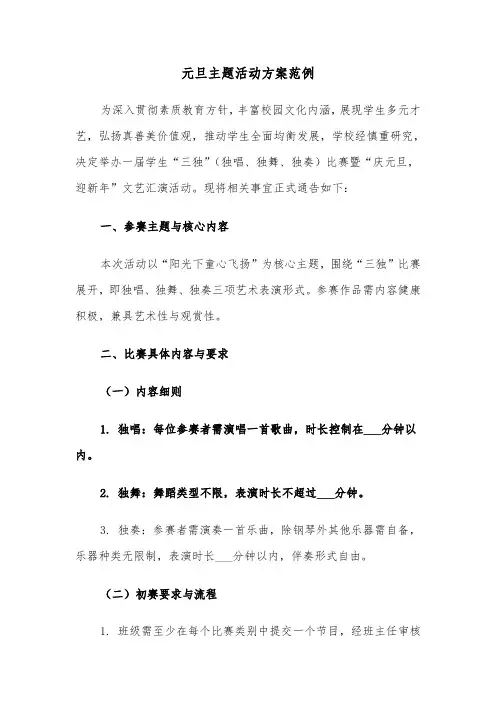 元旦主题活动方案范例

为深入贯彻素质教育方针，丰富校园文化内涵，展现学生多元才艺，弘扬真善美价值观，推动学生全面均衡发展，学校经慎重研究，决定举办一届学生“三独”（独唱、独舞、独奏）比赛暨“庆元旦，迎新年”文艺汇演活动。现将相关事宜正式通告如下：

一、参赛主题与核心内容

本次活动以“阳光下童心飞扬”为核心主题，围绕“三独”比赛展开，即独唱、独舞、独奏三项艺术表演形式。参赛作品需内容健康积极，兼具艺术性与观赏性。

二、比赛具体内容与要求

（一）内容细则

1. 独唱：每位参赛者需演唱一首歌曲，时长控制在___分钟以内。

2. 独舞：舞蹈类型不限，表演时长不超过___分钟。

3. 独奏：参赛者需演奏一首乐曲，除钢琴外其他乐器需自备，乐器种类无限制，表演时长___分钟以内，伴奏形式自由。

（二）初赛要求与流程

1. 班级需至少在每个比赛类别中提交一个节目，经班主任审核